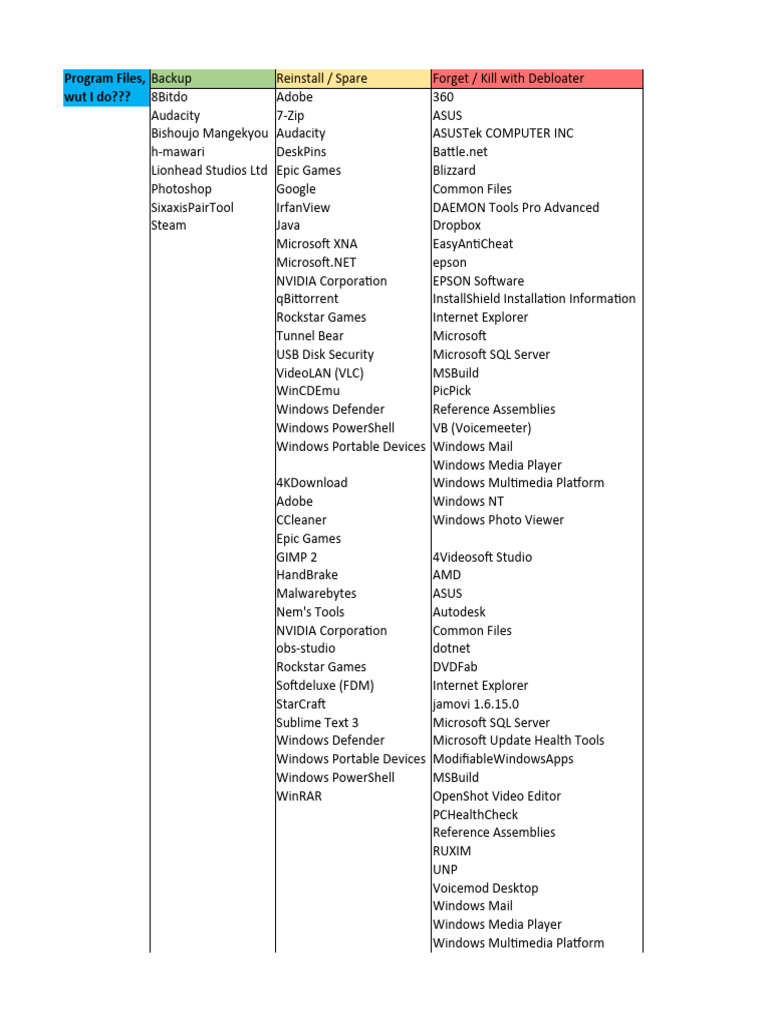 | Program Files, wut I do??? | Backup | Reinstall / Spare | Forget / Kill with Debloater |
|---|---|---|---|
| | 8Bitdo | Adobe | 360 |
| | Audacity | 7-Zip | ASUS |
| | Bishoujo Mangekyou | Audacity | ASUSTek COMPUTER INC |
| | h-mawari | DeskPins | Battle.net |
| | Lionhead Studios Ltd | Epic Games | Blizzard |
| | Photoshop | Google | Common Files |
| | SixaxisPairTool | IrfanView | DAEMON Tools Pro Advanced |
| | Steam | Java | Dropbox |
| | | Microsoft XNA | EasyAntiCheat |
| | | Microsoft.NET | epson |
| | | NVIDIA Corporation | EPSON Software |
| | | qBittorrent | InstallShield Installation Information |
| | | Rockstar Games | Internet Explorer |
| | | Tunnel Bear | Microsoft |
| | | USB Disk Security | Microsoft SQL Server |
| | | VideoLAN (VLC) | MSBuild |
| | | WinCDEmu | PicPick |
| | | Windows Defender | Reference Assemblies |
| | | Windows PowerShell | VB (Voicemeeter) |
| | | Windows Portable Devices | Windows Mail |
| | | | Windows Media Player |
| | | 4KDownload | Windows Multimedia Platform |
| | | Adobe | Windows NT |
| | | CCleaner | Windows Photo Viewer |
| | | Epic Games | |
| | | GIMP 2 | 4Videosoft Studio |
| | | HandBrake | AMD |
| | | Malwarebytes | ASUS |
| | | Nem's Tools | Autodesk |
| | | NVIDIA Corporation | Common Files |
| | | obs-studio | dotnet |
| | | Rockstar Games | DVDFab |
| | | Softdeluxe (FDM) | Internet Explorer |
| | | StarCraft | jamovi 1.6.15.0 |
| | | Sublime Text 3 | Microsoft SQL Server |
| | | Windows Defender | Microsoft Update Health Tools |
| | | Windows Portable Devices | ModifiableWindowsApps |
| | | Windows PowerShell | MSBuild |
| | | WinRAR | OpenShot Video Editor |
| | | | PCHealthCheck |
| | | | Reference Assemblies |
| | | | RUXIM |
| | | | UNP |
| | | | Voicemod Desktop |
| | | | Windows Mail |
| | | | Windows Media Player |
| | | | Windows Multimedia Platform |